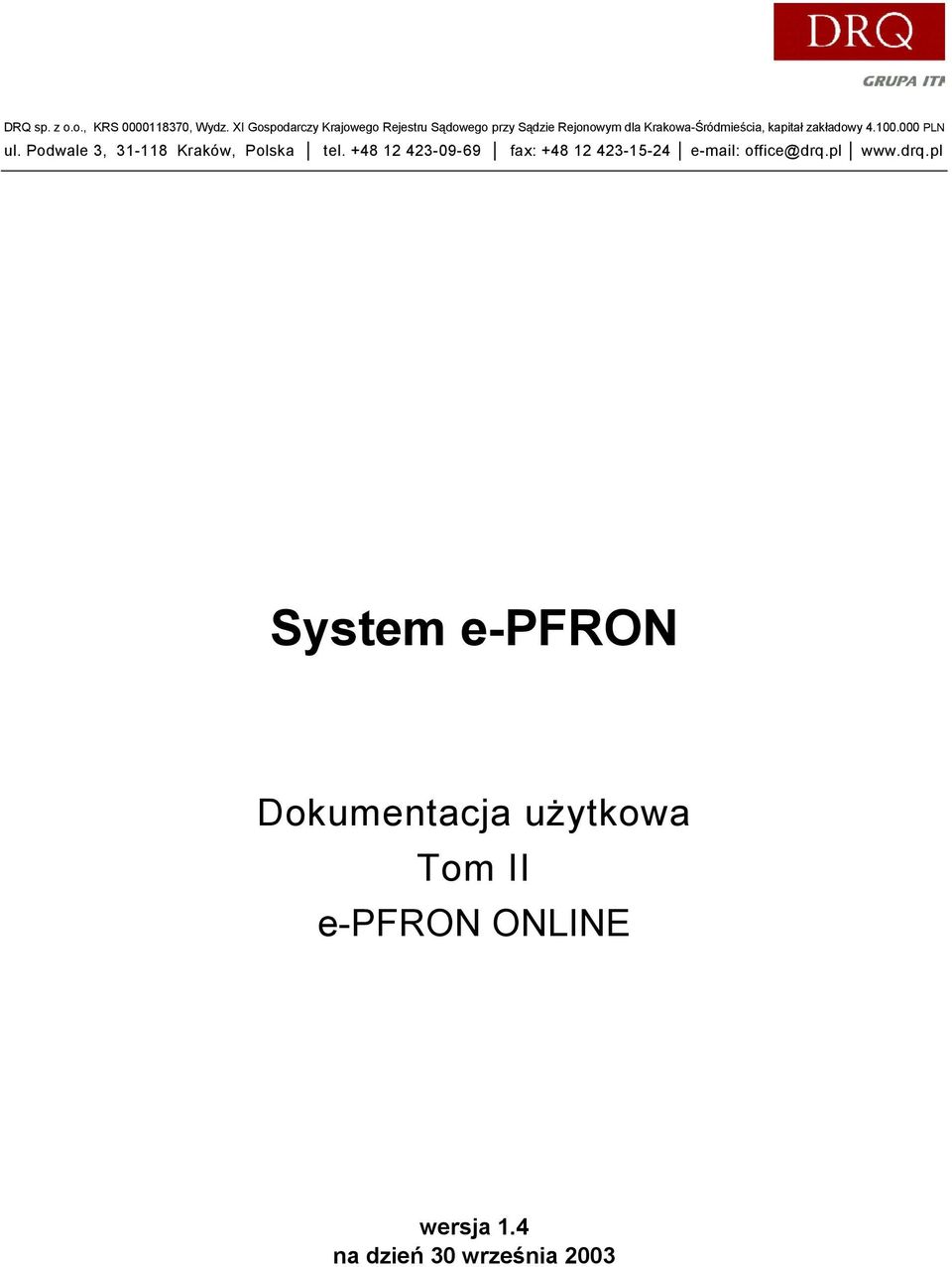 DRQ

GRUPA ITI

DRQ sp. z o.o., KRS 0000118370, Wydz. XI Gospodarczy Krajowego Rejestru Sądowego przy Sądzie Rejonowym dla Krakowa-Śródmieścia, kapitał zakładowy 4.100.000 PLN

ul. Podwale 3, 31-118 Kraków, Polska | tel. +48 12 423-09-69 | fax: +48 12 423-15-24 | e-mail: office@drq.pl | www.drq.pl

System e-PFRON

Dokumentacja użytkowa
Tom II
e-PFRON ONLINE

wersja 1.4
na dzień 30 września 2003